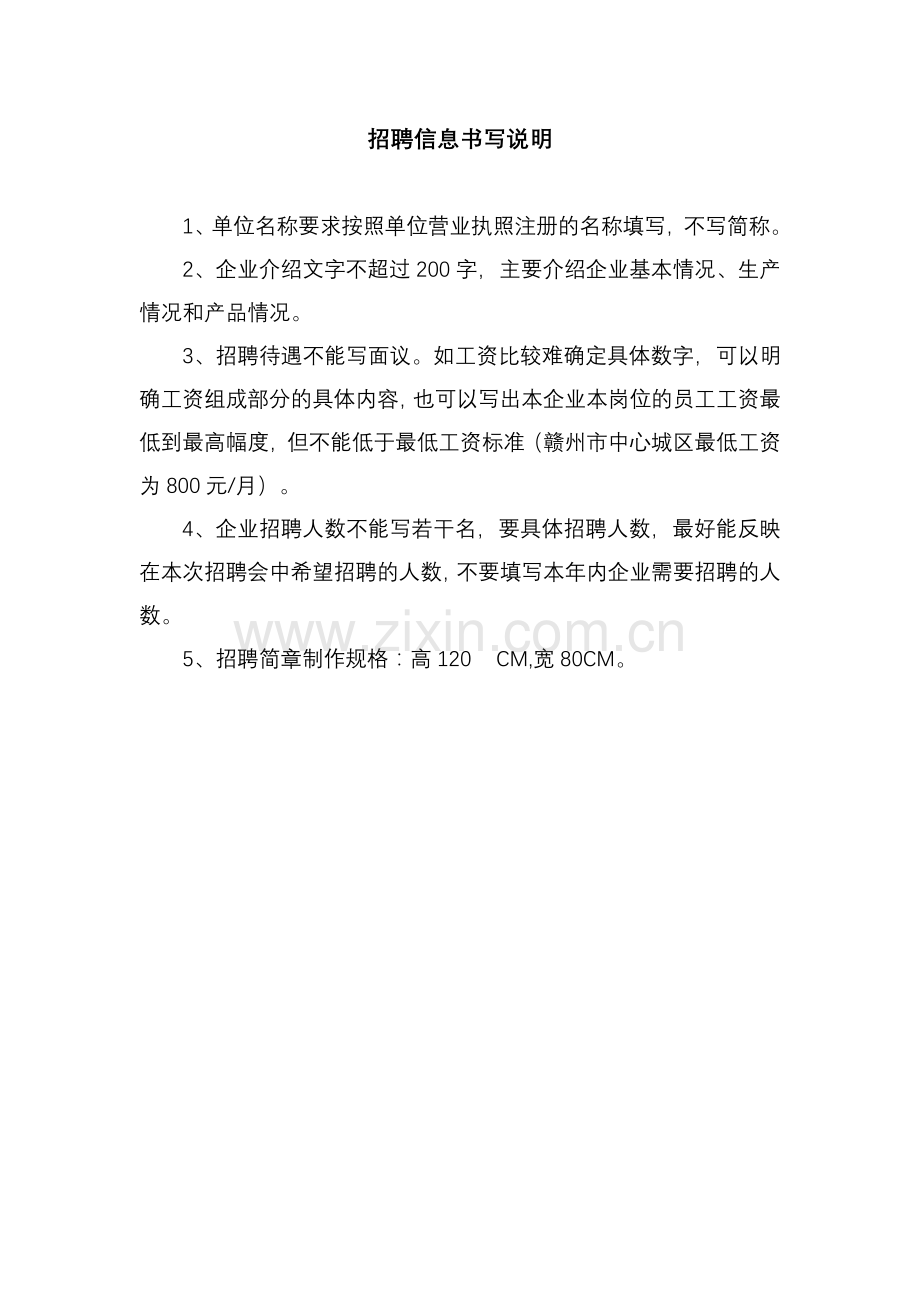 招聘信息书写说明

1、单位名称要求按照单位营业执照注册的名称填写，不写简称。

2、企业介绍文字不超过200字，主要介绍企业基本情况、生产情况和产品情况。

3、招聘待遇不能写面议。如工资比较难确定具体数字，可以明确工资组成部分的具体内容，也可以写出本企业本岗位的员工工资最低到最高幅度，但不能低于最低工资标准（赣州市中心城区最低工资为800元/月）。

4、企业招聘人数不能写若干名，要具体招聘人数，最好能反映在本次招聘会中希望招聘的人数，不要填写本年内企业需要招聘的人数。

5、招聘简章制作规格：高120 CM,宽80CM。

www.zixin.com.cn